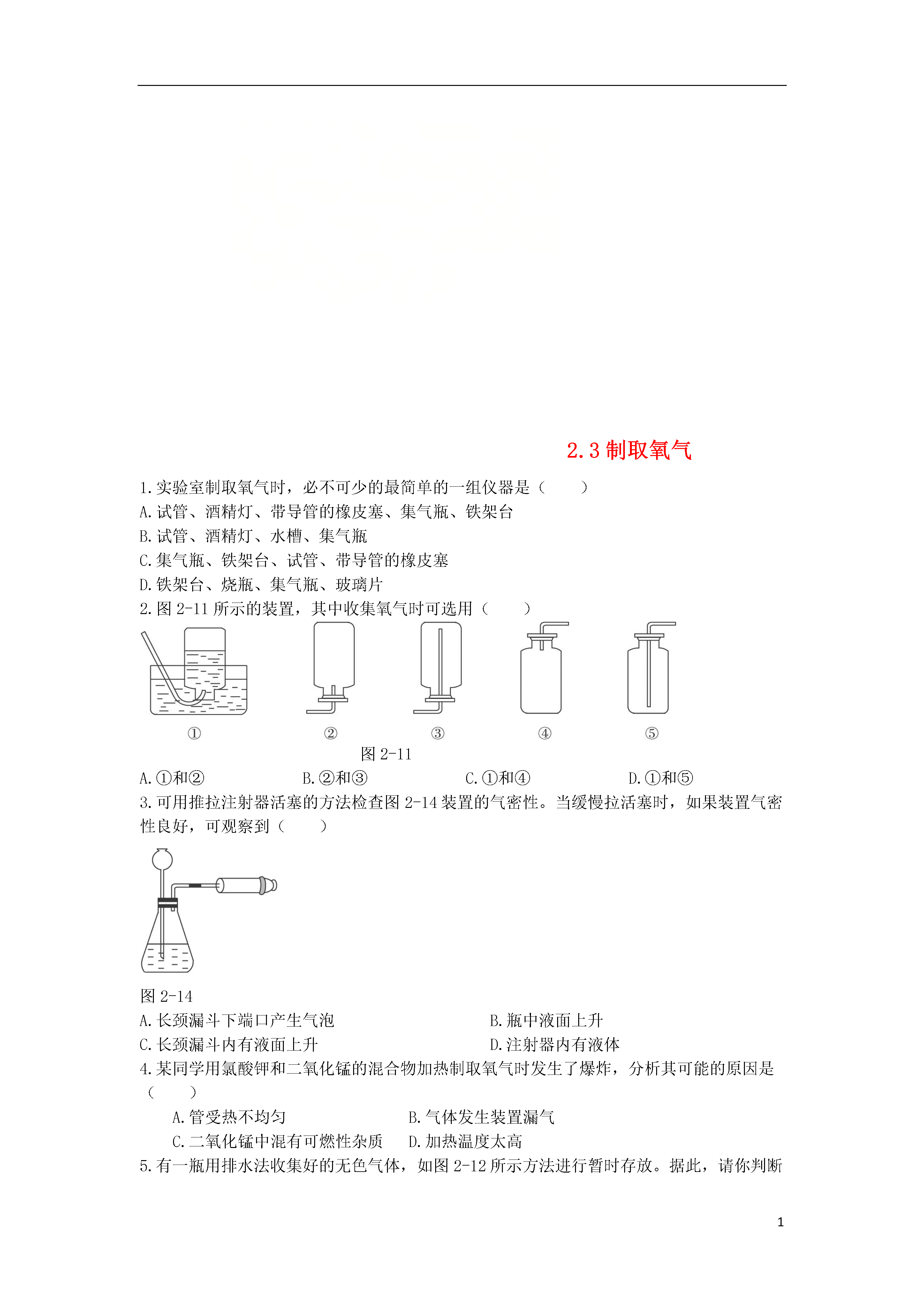 2.3 制取氧气

1.实验室制取氧气时，必不可少的最简单的一组仪器是（　　）
A.试管、酒精灯、带导管的橡皮塞、集气瓶、铁架台
B.试管、酒精灯、水槽、集气瓶
C.集气瓶、铁架台、试管、带导管的橡皮塞
D.铁架台、烧瓶、集气瓶、玻璃片
2.图 2-11 所示的装置，其中收集氧气时可选用（　　）

①　②　③　④　⑤

图 2-11

A.①和②　B.②和③　C.①和④　D.①和⑤
3.可用推拉注射器活塞的方法检查图 2-14 装置的气密性。当缓慢拉活塞时，如果装置气密性良好，可观察到（　　）

图 2-14
A.长颈漏斗下端口产生气泡　B.瓶中液面上升
C.长颈漏斗内有液面上升　D.注射器内有液体
4.某同学用氯酸钾和二氧化锰的混合物加热制取氧气时发生了爆炸，分析其可能的原因是（　　）
A.管受热不均匀　B.气体发生装置漏气
C.二氧化锰中混有可燃性杂质　D.加热温度太高
5.有一瓶用排水法收集好的无色气体，如图 2-12 所示方法进行暂时存放。据此，请你判断

1